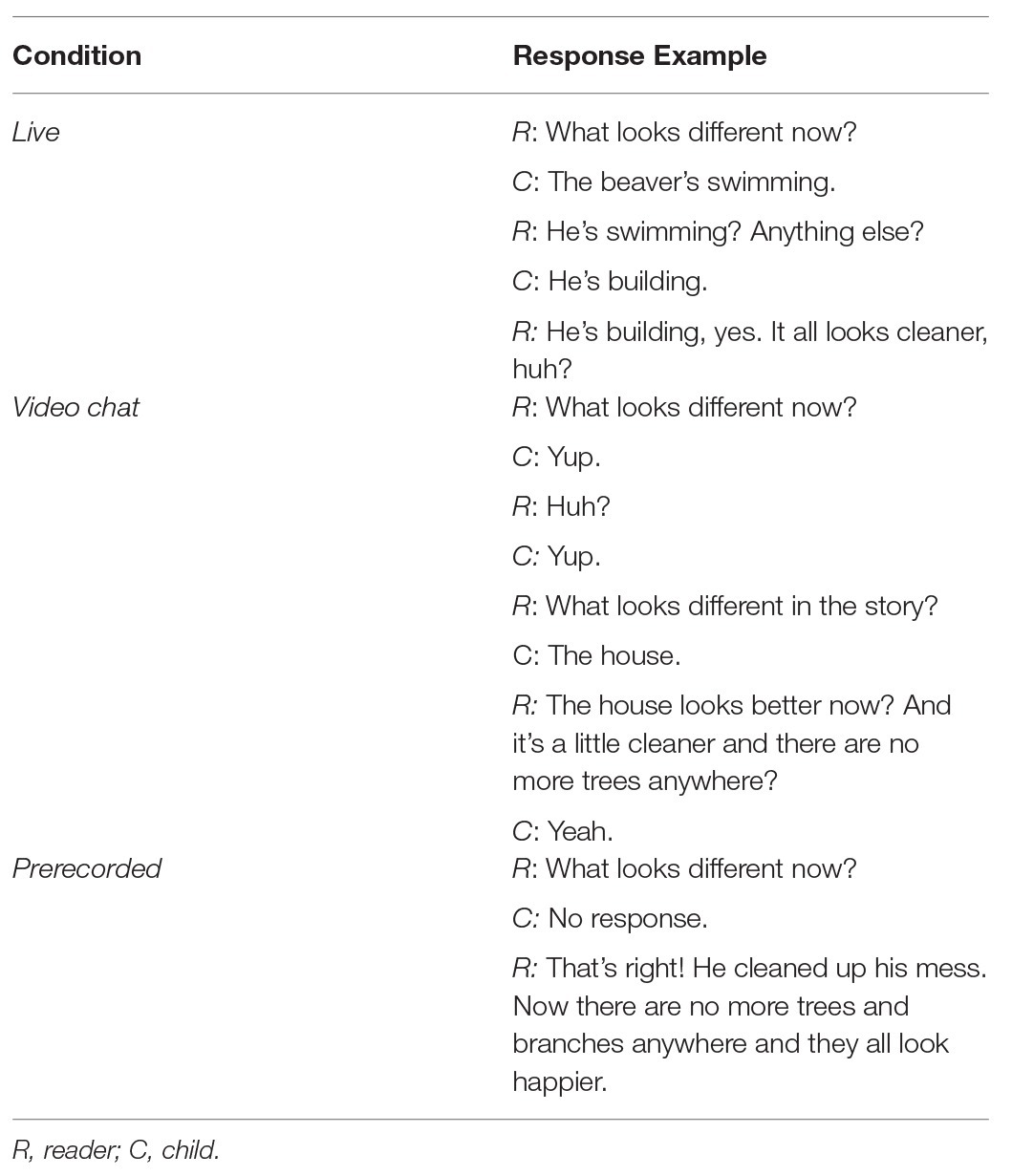 | Condition | Response Example |
|---|---|
| Live | R: What looks different now? |
| | C: The beaver's swimming. |
| | R: He's swimming? Anything else? |
| | C: He's building. |
| | R: He's building, yes. It all looks cleaner, huh? |
| Video chat | R: What looks different now? |
| | C: Yup. |
| | R: Huh? |
| | C: Yup. |
| | R: What looks different in the story? |
| | C: The house. |
| | R: The house looks better now? And it's a little cleaner and there are no more trees anywhere? |
| | C: Yeah. |
| Prerecorded | R: What looks different now? |
| | C: No response. |
| | R: That's right! He cleaned up his mess. Now there are no more trees and branches anywhere and they all look happier. |

R, reader; C, child.